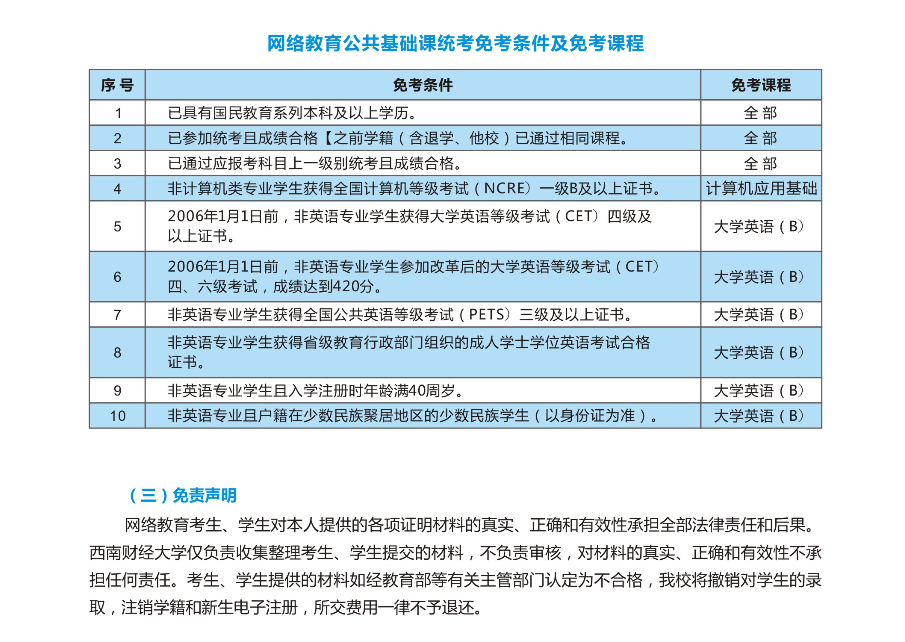 网络教育公共基础课统考免考条件及免考课程

| 序 号 | 免考条件 | 免考课程 |
|---|---|---|
| 1 | 已具有国民教育系列本科及以上学历。 | 全 部 |
| 2 | 已参加统考且成绩合格【之前学籍（含退学、他校）已通过相同课程。 | 全 部 |
| 3 | 已通过应报考科目上一级别统考且成绩合格。 | 全 部 |
| 4 | 非计算机类专业学生获得全国计算机等级考试（NCRE）一级B及以上证书。 | 计算机应用基础 |
| 5 | 2006年1月1日前，非英语专业学生获得大学英语等级考试（CET）四级及以上证书。 | 大学英语（B） |
| 6 | 2006年1月1日前，非英语专业学生参加改革后的大学英语等级考试（CET）四、六级考试，成绩达到420分。 | 大学英语（B） |
| 7 | 非英语专业学生获得全国公共英语等级考试（PETS）三级及以上证书。 | 大学英语（B） |
| 8 | 非英语专业学生获得省级教育行政部门组织的成人学士学位英语考试合格证书。 | 大学英语（B） |
| 9 | 非英语专业学生且入学注册时年龄满40周岁。 | 大学英语（B） |
| 10 | 非英语专业且户籍在少数民族聚居地区的少数民族学生（以身份证为准）。 | 大学英语（B） |

（三）免责声明

网络教育考生、学生对本人提供的各项证明材料的真实、正确和有效性承担全部法律责任和后果。西南财经大学仅负责收集整理考生、学生提交的材料，不负责审核，对材料的真实、正确和有效性不承担任何责任。考生、学生提供的材料如经教育部等有关主管部门认定为不合格，我校将撤销对学生的录取，注销学籍和新生电子注册，所交费用一律不予退还。